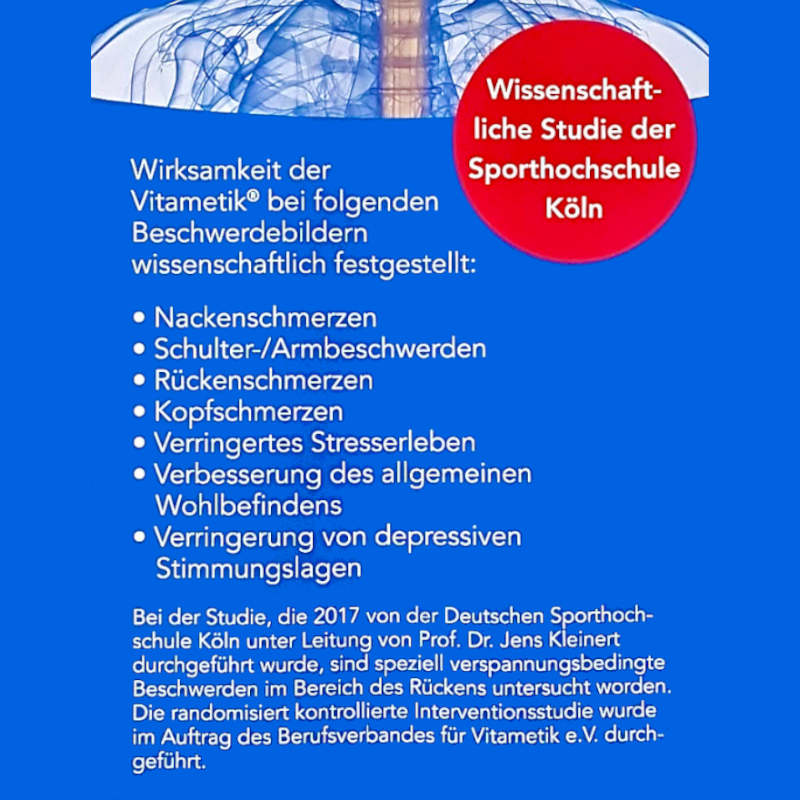 Wissenschaftliche Studie der Sporthochschule Köln

Wirksamkeit der Vitametik® bei folgenden Beschwerdebildern wissenschaftlich festgestellt:

• Nackenschmerzen
• Schulter-/Armbeschwerden
• Rückenschmerzen
• Kopfschmerzen
• Verringertes Stresserleben
• Verbesserung des allgemeinen Wohlbefindens
• Verringerung von depressiven Stimmungslagen

Bei der Studie, die 2017 von der Deutschen Sporthochschule Köln unter Leitung von Prof. Dr. Jens Kleinert durchgeführt wurde, sind speziell verspannungsbedingte Beschwerden im Bereich des Rückens untersucht worden. Die randomisiert kontrollierte Interventionsstudie wurde im Auftrag des Berufsverbandes für Vitametik e.V. durchgeführt.